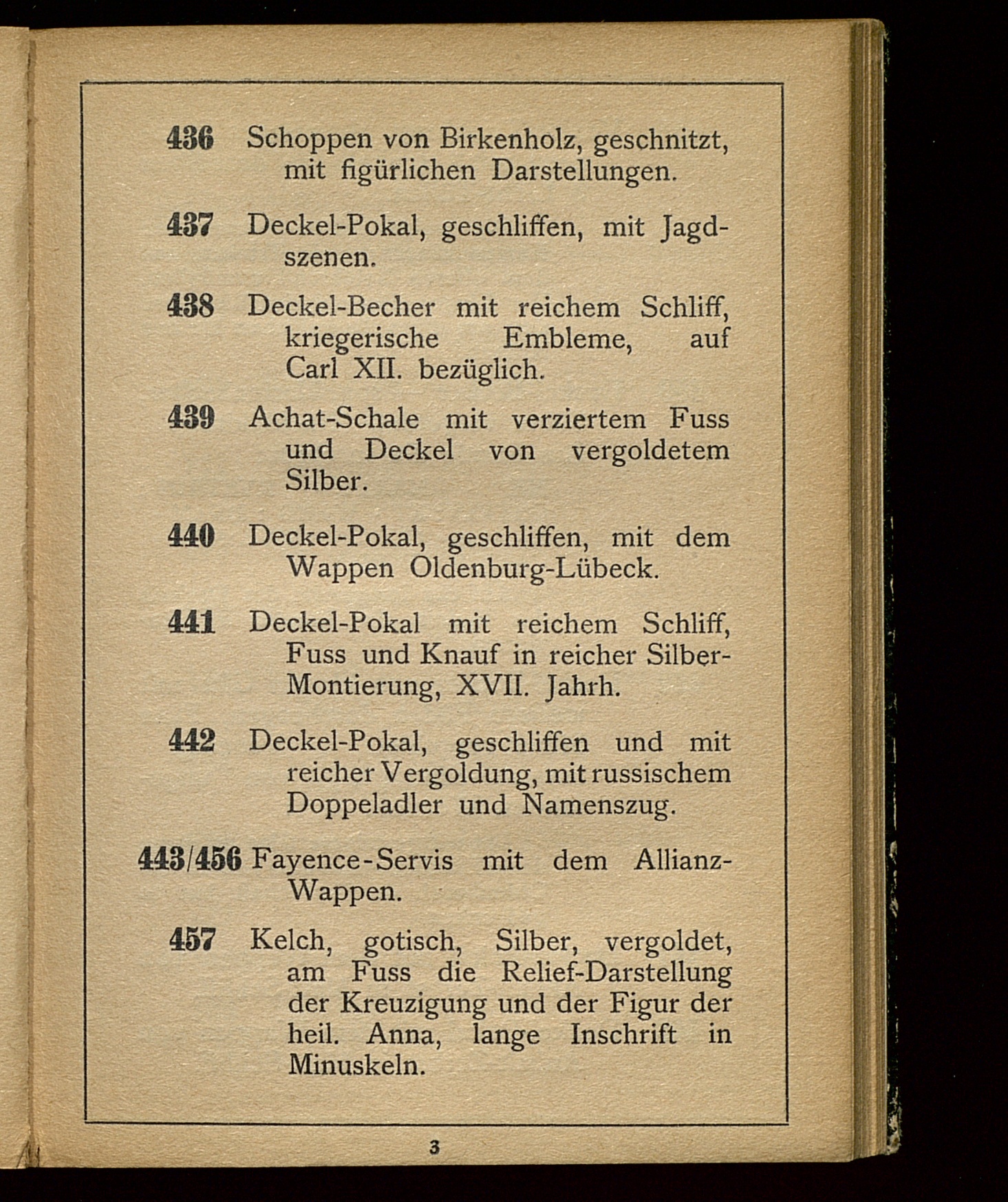 436 Schoppen von Birkenholz, geschnitzt, mit figürlichen Darstellungen.

437 Deckel-Pokal, geschliffen, mit Jagdszenen.

438 Deckel-Becher mit reichem Schliff, kriegerische Embleme, auf Carl XII. bezüglich.

439 Achat-Schale mit verziertem Fuss und Deckel von vergoldetem Silber.

440 Deckel-Pokal, geschliffen, mit dem Wappen Oldenburg-Lübeck.

441 Deckel-Pokal mit reichem Schliff, Fuss und Knauf in reicher Silber-Montierung, XVII. Jahrh.

442 Deckel-Pokal, geschliffen und mit reicher Vergoldung, mit russischem Doppeladler und Namenszug.

443/456 Fayence-Servis mit dem Allianz-Wappen.

457 Kelch, gotisch, Silber, vergoldet, am Fuss die Relief-Darstellung der Kreuzigung und der Figur der heil. Anna, lange Inschrift in Minuskeln.

3